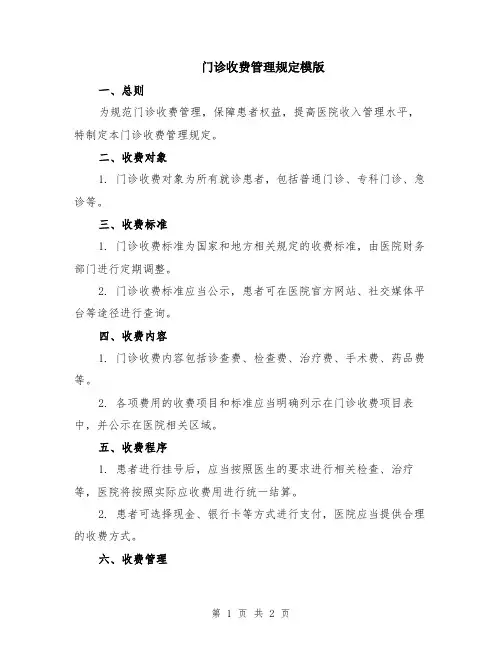 门诊收费管理规定模版

一、总则

为规范门诊收费管理，保障患者权益，提高医院收入管理水平，特制定本门诊收费管理规定。

二、收费对象

1. 门诊收费对象为所有就诊患者，包括普通门诊、专科门诊、急诊等。

三、收费标准

1. 门诊收费标准为国家和地方相关规定的收费标准，由医院财务部门进行定期调整。

2. 门诊收费标准应当公示，患者可在医院官方网站、社交媒体平台等途径进行查询。

四、收费内容

1. 门诊收费内容包括诊查费、检查费、治疗费、手术费、药品费等。

2. 各项费用的收费项目和标准应当明确列示在门诊收费项目表中，并公示在医院相关区域。

五、收费程序

1. 患者进行挂号后，应当按照医生的要求进行相关检查、治疗等，医院将按照实际应收费用进行统一结算。

2. 患者可选择现金、银行卡等方式进行支付，医院应当提供合理的收费方式。

六、收费管理

第 1 页 共 2 页